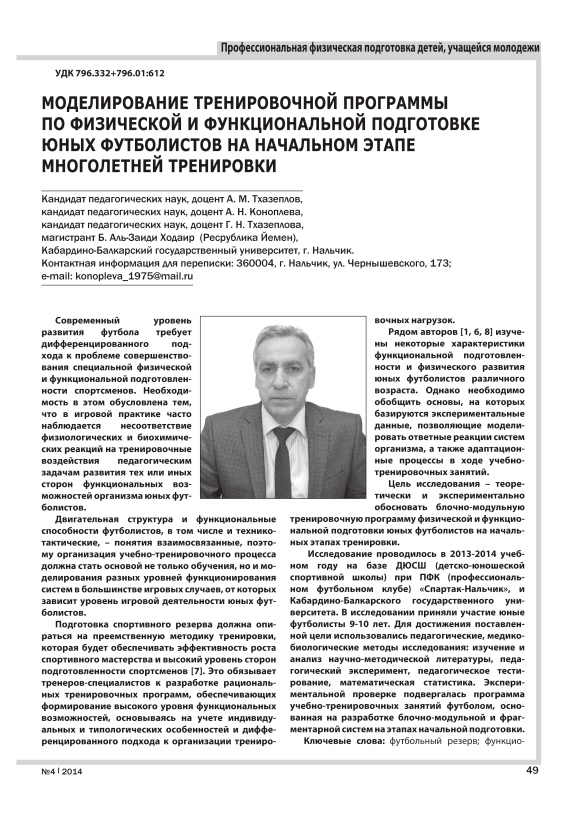 Профессиональная физическая подготовка детей, учащейся молодежи

УДК 796.332+796.01:612

МОДЕЛИРОВАНИЕ ТРЕНИРОВОЧНОЙ ПРОГРАММЫ ПО ФИЗИЧЕСКОЙ И ФУНКЦИОНАЛЬНОЙ ПОДГОТОВКЕ ЮНЫХ ФУТБОЛИСТОВ НА НАЧАЛЬНОМ ЭТАПЕ МНОГОЛЕТНЕЙ ТРЕНИРОВКИ

Кандидат педагогических наук, доцент А. М. Тхазеплов,
кандидат педагогических наук, доцент А. Н. Коноплева,
кандидат педагогических наук, доцент Г. Н. Тхазеплова,
магистрант Б. Аль-Заиди Ходаир (Республика Йемен),
Кабардино-Балкарский государственный университет, г. Нальчик.
Контактная информация для переписки: 360004, г. Нальчик, ул. Чернышевского, 173;
e-mail: konopleva_1975@mail.ru

Современный уровень развития футбола требует дифференцированного подхода к проблеме совершенствования специальной физической и функциональной подготовленности спортсменов. Необходимость в этом обусловлена тем, что в игровой практике часто наблюдается несоответствие физиологических и биохимических реакций на тренировочные воздействия педагогическим задачам развития тех или иных сторон функциональных возможностей организма юных футболистов.

Двигательная структура и функциональные способности футболистов, в том числе и технико-тактические, – понятия взаимосвязанные, поэтому организация учебно-тренировочного процесса должна стать основой не только обучения, но и моделирования разных уровней функционирования систем в большинстве игровых случаев, от которых зависит уровень игровой деятельности юных футболистов.

Подготовка спортивного резерва должна опираться на преемственную методику тренировки, которая будет обеспечивать эффективность роста спортивного мастерства и высокий уровень сторон подготовленности спортсменов [7]. Это обязывает тренеров-специалистов к разработке рациональных тренировочных программ, обеспечивающих формирование высокого уровня функциональных возможностей, основываясь на учете индивидуальных и типологических особенностей и дифференцированного подхода к организации тренировочных нагрузок.

Рядом авторов [1, 6, 8] изучены некоторые характеристики функциональной подготовленности и физического развития юных футболистов различного возраста. Однако необходимо обобщить основы, на которых базируются экспериментальные данные, позволяющие моделировать ответные реакции систем организма, а также адаптационные процессы в ходе учебно-тренировочных занятий.

Цель исследования – теоретически и экспериментально обосновать блочно-модульную тренировочную программу физической и функциональной подготовки юных футболистов на начальных этапах тренировки.

Исследование проводилось в 2013-2014 учебном году на базе ДЮСШ (детско-юношеской спортивной школы) при ПФК (профессиональном футбольном клубе) «Спартак-Нальчик», и Кабардино-Балкарского государственного университета. В исследовании приняли участие юные футболисты 9-10 лет. Для достижения поставленной цели использовались педагогические, медико-биологические методы исследования: изучение и анализ научно-методической литературы, педагогический эксперимент, педагогическое тестирование, математическая статистика. Экспериментальной проверке подвергалась программа учебно-тренировочных занятий футболом, основанная на разработке блочно-модульной и фрагментарной систем на этапах начальной подготовки.

Ключевые слова: футбольный резерв; функцио-

№4 | 2014

49